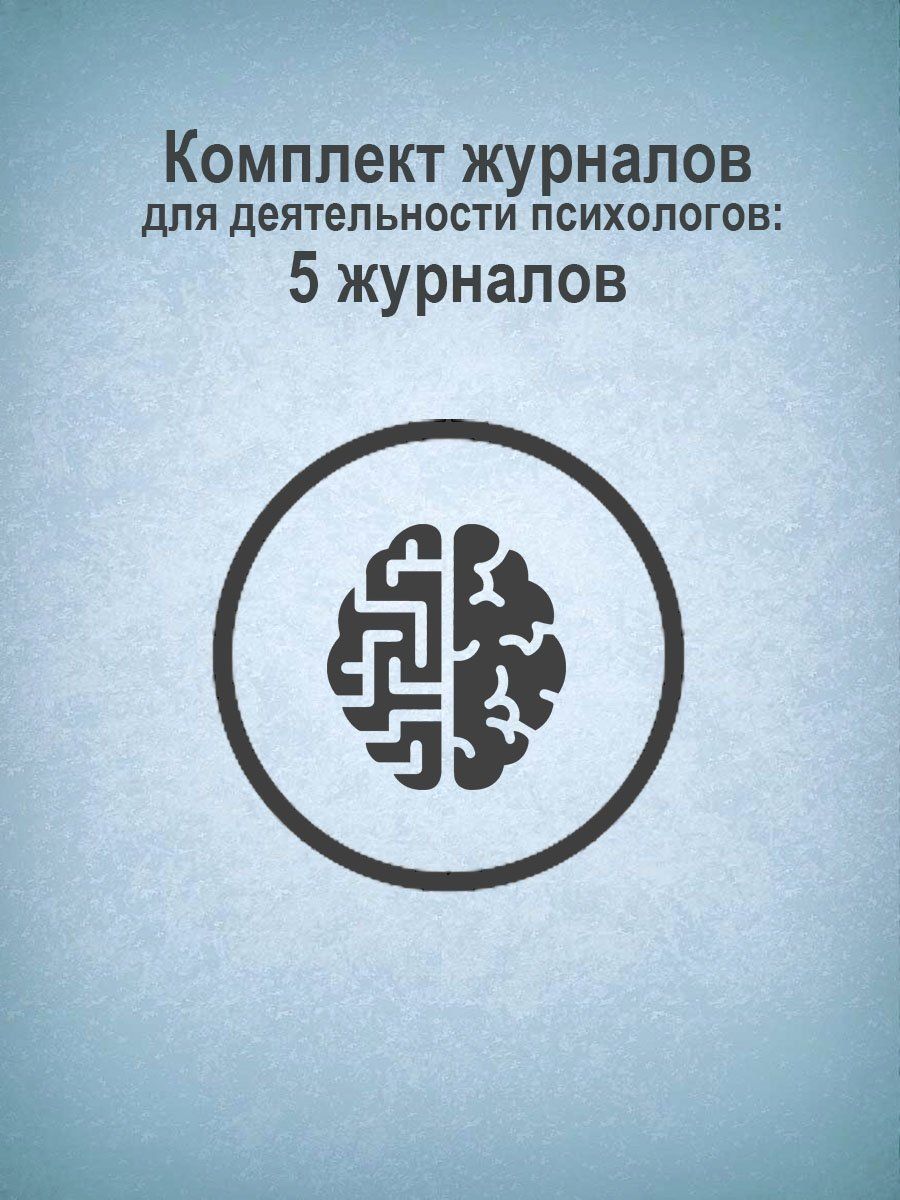 Комплект журналов
для деятельности психологов:
5 журналов